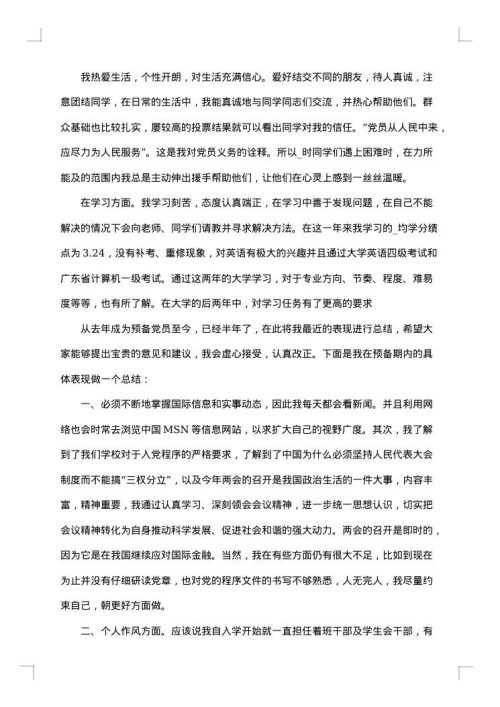 我热爱生活，个性开朗，对生活充满信心。爱好结交不同的朋友，待人真诚，注意团结同学，在日常的生活中，我能真诚地与同学同志们交流，并热心帮助他们。群众基础也比较扎实，屡较高的投票结果就可以看出同学对我的信任。“党员从人民中来，应尽力为人民服务”。这是我对党员义务的诠释。所以_时同学们遇上困难时，在力所能及的范围内我总是主动伸出援手帮助他们，让他们在心灵上感到一丝丝温暖。

在学习方面。我学习刻苦，态度认真端正，在学习中善于发现问题，在自己不能解决的情况下会向老师、同学们请教并寻求解决方法。在这一年来我学习的_均学分绩点为 3.24，没有补考、重修现象，对英语有极大的兴趣并且通过大学英语四级考试和广东省计算机一级考试。通过这两年的大学学习，对于专业方向、节奏、程度、难易度等等，也有所了解。在大学的后两年中，对学习任务有了更高的要求

从去年成为预备党员至今，已经半年了，在此将我最近的表现进行总结，希望大家能够提出宝贵的意见和建议，我会虚心接受，认真改正。下面是我在预备期内的具体表现做一个总结：

一、必须不断地掌握国际信息和实事动态，因此我每天都会看新闻。并且利用网络也会时常去浏览中国 MSN 等信息网站，以求扩大自己的视野广度。其次，我了解到了我们学校对于入党程序的严格要求，了解到了中国为什么必须坚持人民代表大会制度而不能搞“三权分立”，以及今年两会的召开是我国政治生活的一件大事，内容丰富，精神重要，我通过认真学习、深刻领会会议精神，进一步统一思想认识，切实把会议精神转化为自身推动科学发展、促进社会和谐的强大动力。两会的召开是即时的，因为它是在我国继续应对国际金融。当然，我在有些方面仍有很大不足，比如到现在为止并没有仔细研读党章，也对党的程序文件的书写不够熟悉，人无完人，我尽量约束自己，朝更好方面做。

二、个人作风方面。应该说我自入学开始就一直担任着班干部及学生会干部，有